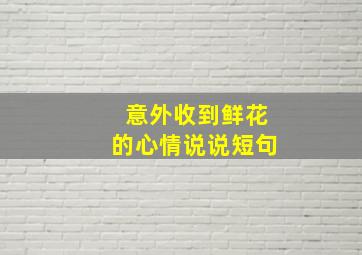 意外收到鲜花
的心情说说短句